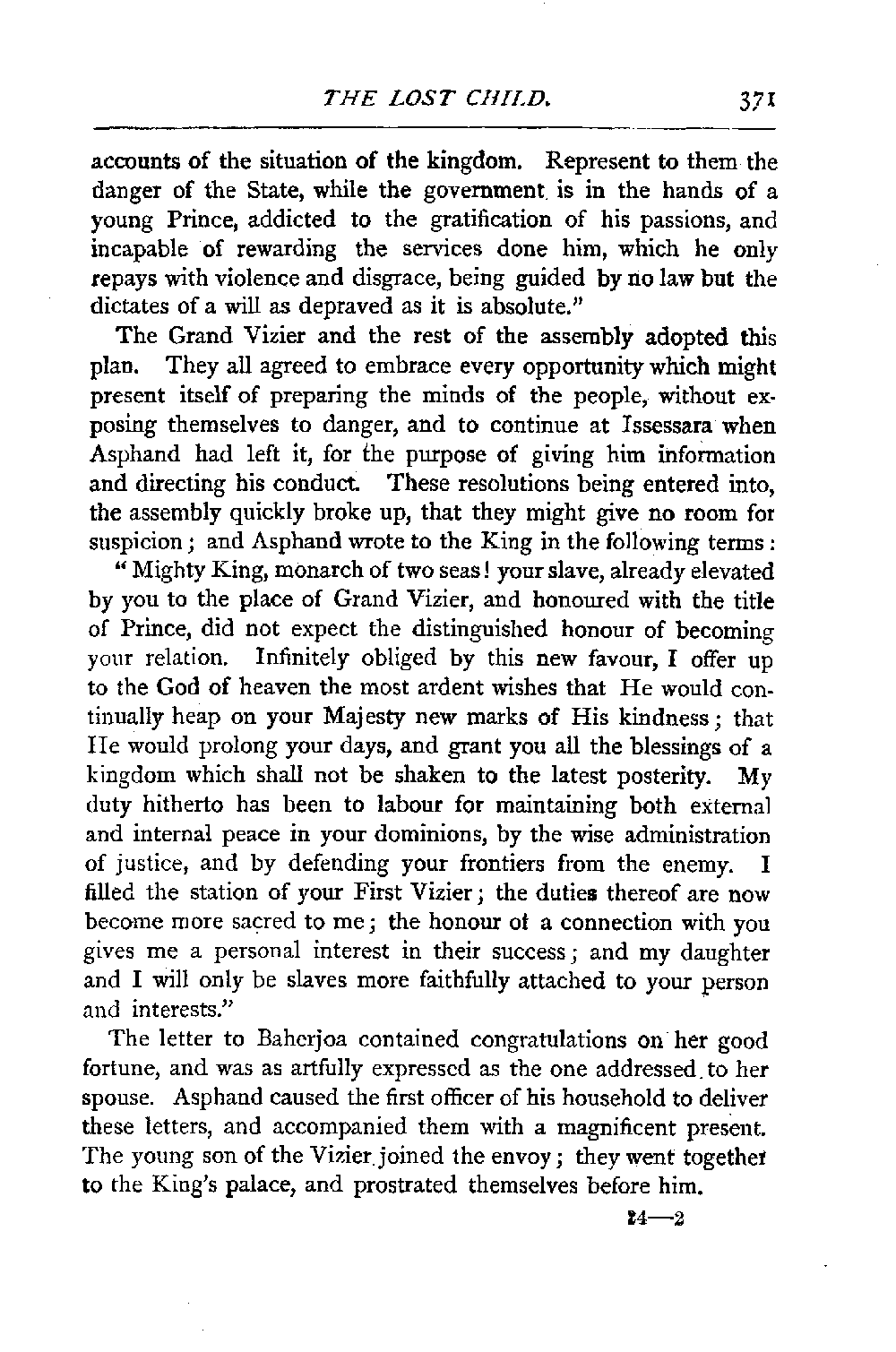 THE LOST CHILD. 371

accounts of the situation of the kingdom. Represent to them the danger of the State, while the government is in the hands of a young Prince, addicted to the gratification of his passions, and incapable of rewarding the services done him, which he only repays with violence and disgrace, being guided by no law but the dictates of a will as depraved as it is absolute."

The Grand Vizier and the rest of the assembly adopted this plan. They all agreed to embrace every opportunity which might present itself of preparing the minds of the people, without exposing themselves to danger, and to continue at Issessara when Asphand had left it, for the purpose of giving him information and directing his conduct. These resolutions being entered into, the assembly quickly broke up, that they might give no room for suspicion; and Asphand wrote to the King in the following terms:

"Mighty King, monarch of two seas! your slave, already elevated by you to the place of Grand Vizier, and honoured with the title of Prince, did not expect the distinguished honour of becoming your relation. Infinitely obliged by this new favour, I offer up to the God of heaven the most ardent wishes that He would continually heap on your Majesty new marks of His kindness; that He would prolong your days, and grant you all the blessings of a kingdom which shall not be shaken to the latest posterity. My duty hitherto has been to labour for maintaining both external and internal peace in your dominions, by the wise administration of justice, and by defending your frontiers from the enemy. I filled the station of your First Vizier; the duties thereof are now become more sacred to me; the honour of a connection with you gives me a personal interest in their success; and my daughter and I will only be slaves more faithfully attached to your person and interests."

The letter to Baherjoa contained congratulations on her good fortune, and was as artfully expressed as the one addressed to her spouse. Asphand caused the first officer of his household to deliver these letters, and accompanied them with a magnificent present. The young son of the Vizier joined the envoy; they went together to the King's palace, and prostrated themselves before him.

24—2